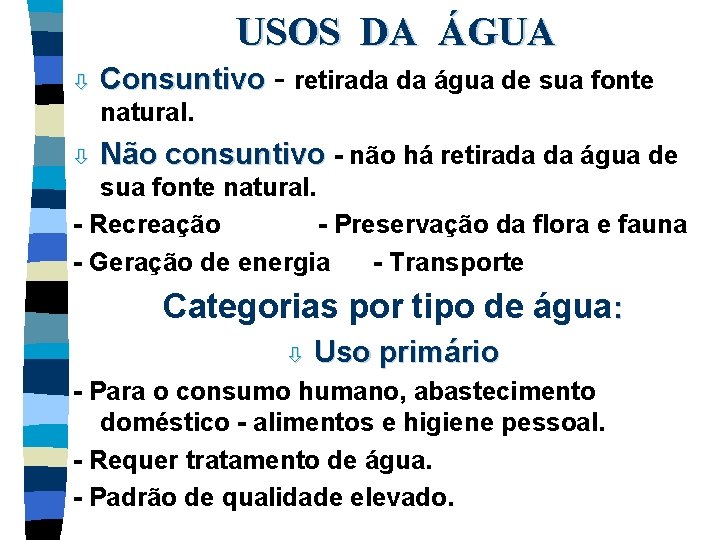 USOS DA ÁGUA

⇩ Consuntivo - retirada da água de sua fonte natural.

⇩ Não consuntivo - não há retirada da água de sua fonte natural.

- Recreação - Preservação da flora e fauna

- Geração de energia - Transporte

Categorias por tipo de água:

⇩ Uso primário

- Para o consumo humano, abastecimento doméstico - alimentos e higiene pessoal.

- Requer tratamento de água.

- Padrão de qualidade elevado.